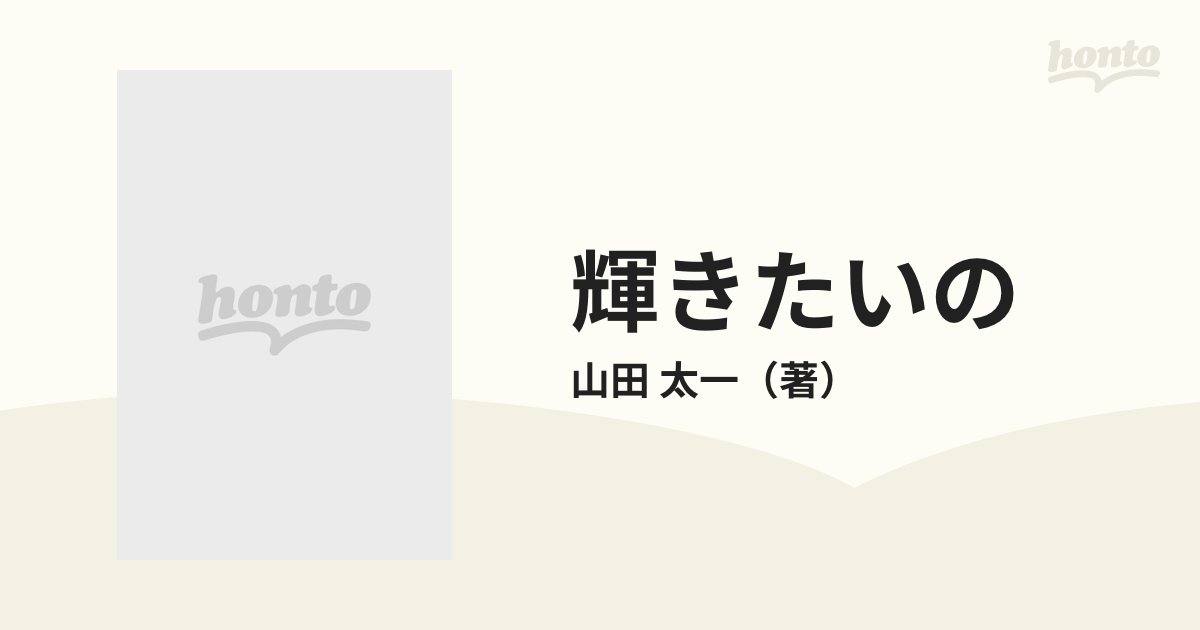 honto

honto

輝きたいの

山田 太一（著）